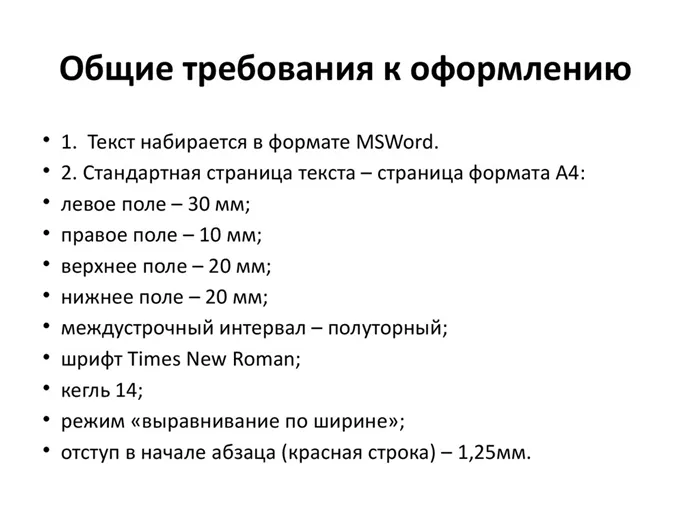 Общие требования к оформлению

• 1. Текст набирается в формате MSWord.
• 2. Стандартная страница текста – страница формата А4:
• левое поле – 30 мм;
• правое поле – 10 мм;
• верхнее поле – 20 мм;
• нижнее поле – 20 мм;
• междустрочный интервал – полуторный;
• шрифт Times New Roman;
• кегль 14;
• режим «выравнивание по ширине»;
• отступ в начале абзаца (красная строка) – 1,25мм.